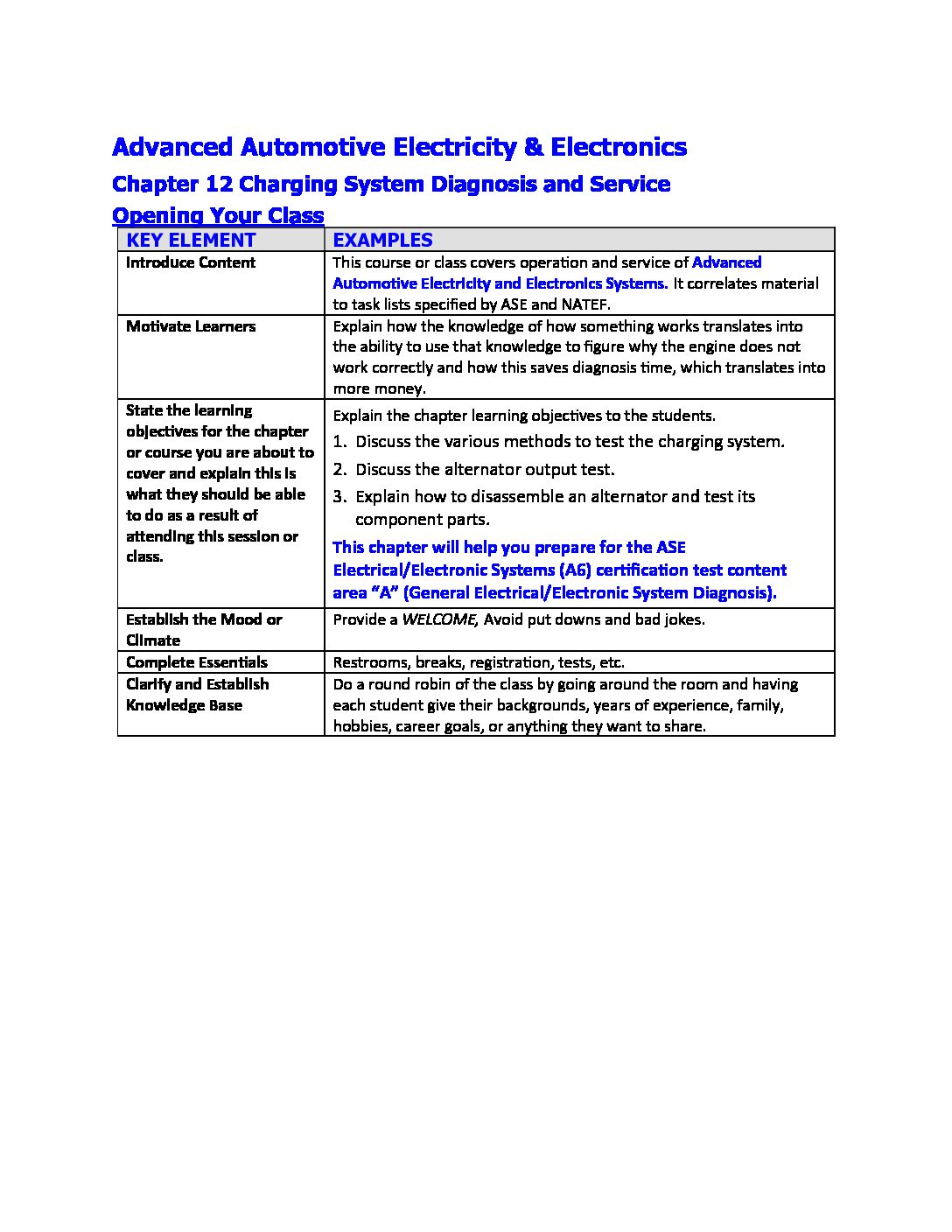 Advanced Automotive Electricity & Electronics

Chapter 12 Charging System Diagnosis and Service

Opening Your Class

| KEY ELEMENT | EXAMPLES |
|---|---|
| Introduce Content | This course or class covers operation and service of Advanced Automotive Electricity and Electronics Systems. It correlates material to task lists specified by ASE and NATEF. |
| Motivate Learners | Explain how the knowledge of how something works translates into the ability to use that knowledge to figure why the engine does not work correctly and how this saves diagnosis time, which translates into more money. |
| State the learning objectives for the chapter or course you are about to cover and explain this is what they should be able to do as a result of attending this session or class. | Explain the chapter learning objectives to the students. 1. Discuss the various methods to test the charging system. 2. Discuss the alternator output test. 3. Explain how to disassemble an alternator and test its component parts. This chapter will help you prepare for the ASE Electrical/Electronic Systems (A6) certification test content area "A" (General Electrical/Electronic System Diagnosis). |
| Establish the Mood or Climate | Provide a WELCOME, Avoid put downs and bad jokes. |
| Complete Essentials | Restrooms, breaks, registration, tests, etc. |
| Clarify and Establish Knowledge Base | Do a round robin of the class by going around the room and having each student give their backgrounds, years of experience, family, hobbies, career goals, or anything they want to share. |